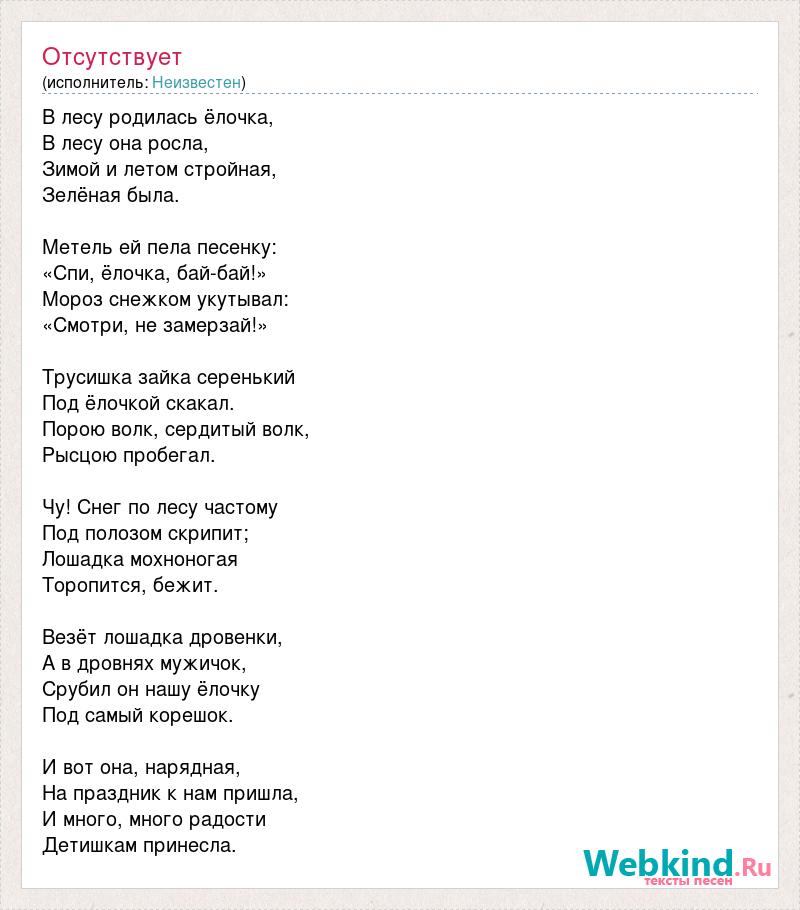 Отсутствует
(исполнитель: Неизвестен)

В лесу родилась ёлочка,
В лесу она росла,
Зимой и летом стройная,
Зелёная была.

Метель ей пела песенку:
«Спи, ёлочка, бай-бай!»
Мороз снежком укутывал:
«Смотри, не замерзай!»

Трусишка зайка серенький
Под ёлочкой скакал.
Порою волк, сердитый волк,
Рысцою пробегал.

Чу! Снег по лесу частому
Под полозом скрипит;
Лошадка мохноногая
Торопится, бежит.

Везёт лошадка дровенки,
А в дровнях мужичок,
Срубил он нашу ёлочку
Под самый корешок.

И вот она, нарядная,
На праздник к нам пришла,
И много, много радости
Детишкам принесла.

Webkind.Ru
тексты песен